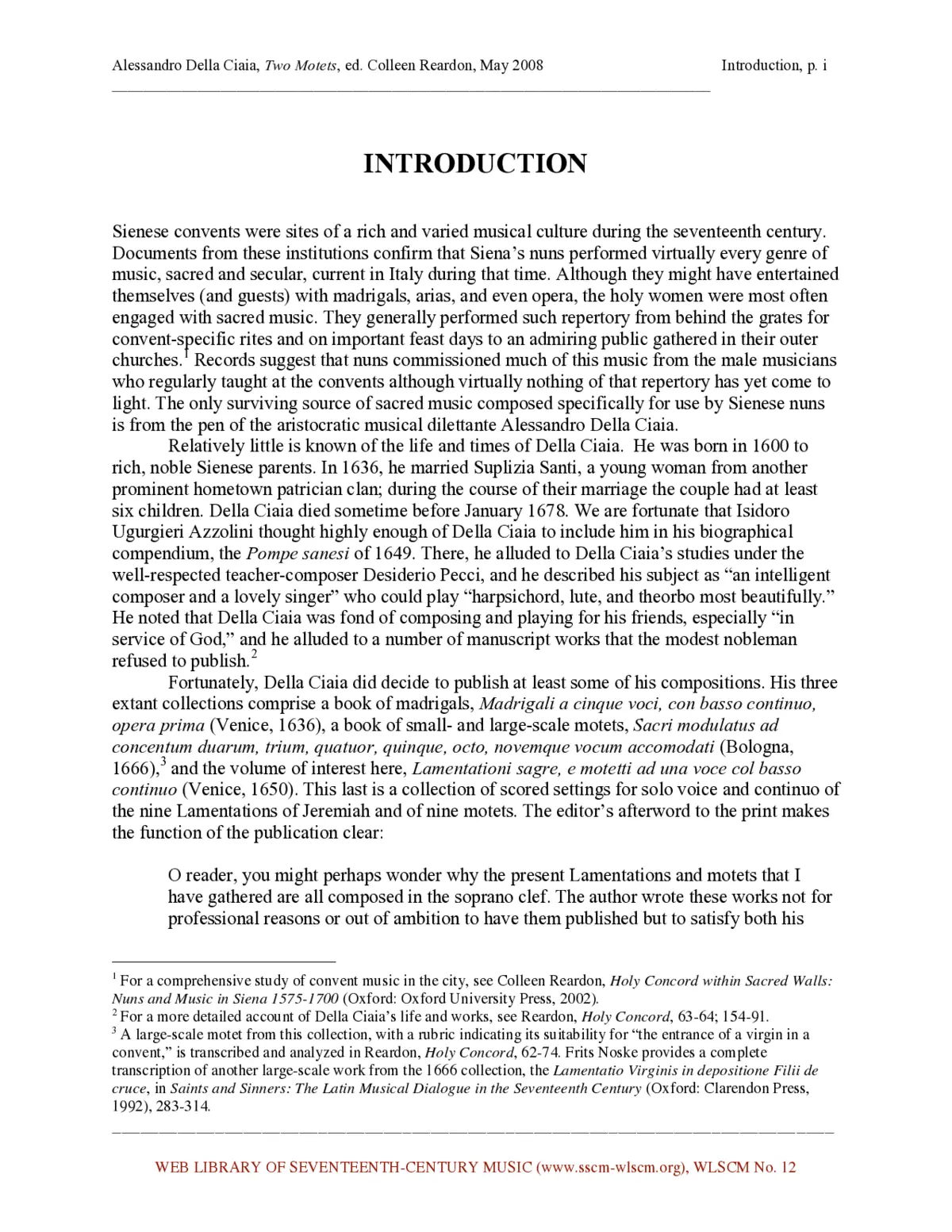 Alessandro Della Ciaia, Two Motets, ed. Colleen Reardon, May 2008 Introduction, p. i

INTRODUCTION

Sienese convents were sites of a rich and varied musical culture during the seventeenth century. Documents from these institutions confirm that Siena's nuns performed virtually every genre of music, sacred and secular, current in Italy during that time. Although they might have entertained themselves (and guests) with madrigals, arias, and even opera, the holy women were most often engaged with sacred music. They generally performed such repertory from behind the grates for convent-specific rites and on important feast days to an admiring public gathered in their outer churches.$^{1}$ Records suggest that nuns commissioned much of this music from the male musicians who regularly taught at the convents although virtually nothing of that repertory has yet come to light. The only surviving source of sacred music composed specifically for use by Sienese nuns is from the pen of the aristocratic musical dilettante Alessandro Della Ciaia.

Relatively little is known of the life and times of Della Ciaia. He was born in 1600 to rich, noble Sienese parents. In 1636, he married Suplizia Santi, a young woman from another prominent hometown patrician clan; during the course of their marriage the couple had at least six children. Della Ciaia died sometime before January 1678. We are fortunate that Isidoro Ugurgieri Azzolini thought highly enough of Della Ciaia to include him in his biographical compendium, the Pompe sanesi of 1649. There, he alluded to Della Ciaia's studies under the well-respected teacher-composer Desiderio Pecci, and he described his subject as "an intelligent composer and a lovely singer" who could play "harpsichord, lute, and theorbo most beautifully." He noted that Della Ciaia was fond of composing and playing for his friends, especially "in service of God," and he alluded to a number of manuscript works that the modest nobleman refused to publish.$^{2}$

Fortunately, Della Ciaia did decide to publish at least some of his compositions. His three extant collections comprise a book of madrigals, Madrigali a cinque voci, con basso continuo, opera prima (Venice, 1636), a book of small- and large-scale motets, Sacri modulatus ad concentum duarum, trium, quatuor, quinque, octo, novemque vocum accomodati (Bologna, 1666),$^{3}$ and the volume of interest here, Lamentationi sagre, e motetti ad una voce col basso continuo (Venice, 1650). This last is a collection of scored settings for solo voice and continuo of the nine Lamentations of Jeremiah and of nine motets. The editor's afterword to the print makes the function of the publication clear:

O reader, you might perhaps wonder why the present Lamentations and motets that I have gathered are all composed in the soprano clef. The author wrote these works not for professional reasons or out of ambition to have them published but to satisfy both his

$^{1}$ For a comprehensive study of convent music in the city, see Colleen Reardon, Holy Concord within Sacred Walls: Nuns and Music in Siena 1575-1700 (Oxford: Oxford University Press, 2002).
$^{2}$ For a more detailed account of Della Ciaia's life and works, see Reardon, Holy Concord, 63-64; 154-91.
$^{3}$ A large-scale motet from this collection, with a rubric indicating its suitability for "the entrance of a virgin in a convent," is transcribed and analyzed in Reardon, Holy Concord, 62-74. Frits Noske provides a complete transcription of another large-scale work from the 1666 collection, the Lamentatio Virginis in depositione Filii de cruce, in Saints and Sinners: The Latin Musical Dialogue in the Seventeenth Century (Oxford: Clarendon Press, 1992), 283-314.

WEB LIBRARY OF SEVENTEENTH-CENTURY MUSIC (www.sscm-wlscm.org), WLSCM No. 12